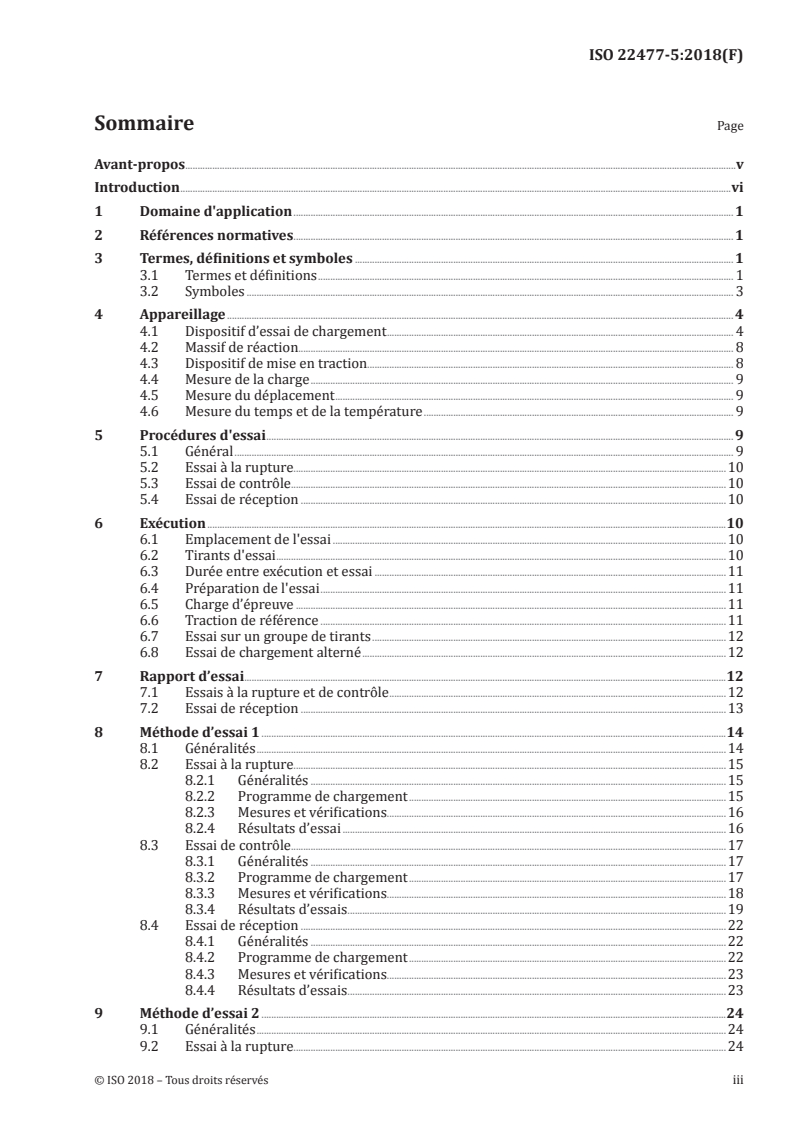 ISO 22477-5:2018(F)

Sommaire

Page

Avant-propos v
Introduction vi
1 Domaine d'application 1
2 Références normatives 1
3 Termes, définitions et symboles 1
3.1 Termes et définitions 1
3.2 Symboles 3
4 Appareillage 4
4.1 Dispositif d'essai de chargement 4
4.2 Massif de réaction 8
4.3 Dispositif de mise en traction 8
4.4 Mesure de la charge 9
4.5 Mesure du déplacement 9
4.6 Mesure du temps et de la température 9
5 Procédures d'essai 9
5.1 Général 9
5.2 Essai à la rupture 10
5.3 Essai de contrôle 10
5.4 Essai de réception 10
6 Exécution 10
6.1 Emplacement de l'essai 10
6.2 Tirants d'essai 10
6.3 Durée entre exécution et essai 11
6.4 Préparation de l'essai 11
6.5 Charge d'épreuve 11
6.6 Traction de référence 11
6.7 Essai sur un groupe de tirants 12
6.8 Essai de chargement alterné 12
7 Rapport d'essai 12
7.1 Essais à la rupture et de contrôle 12
7.2 Essai de réception 13
8 Méthode d'essai 1 14
8.1 Généralités 14
8.2 Essai à la rupture 15
8.2.1 Généralités 15
8.2.2 Programme de chargement 15
8.2.3 Mesures et vérifications 16
8.2.4 Résultats d'essai 16
8.3 Essai de contrôle 17
8.3.1 Généralités 17
8.3.2 Programme de chargement 17
8.3.3 Mesures et vérifications 18
8.3.4 Résultats d'essais 19
8.4 Essai de réception 22
8.4.1 Généralités 22
8.4.2 Programme de chargement 22
8.4.3 Mesures et vérifications 23
8.4.4 Résultats d'essais 23
9 Méthode d'essai 2 24
9.1 Généralités 24
9.2 Essai à la rupture 24

© ISO 2018 – Tous droits réservés iii